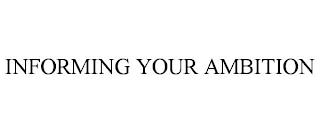 INFORMING YOUR AMBITION